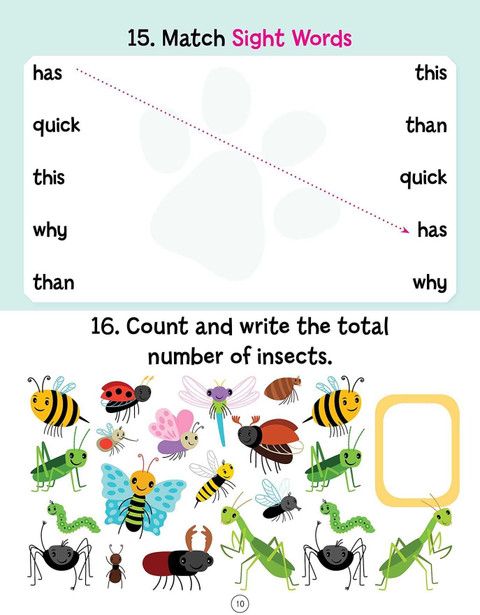 15. Match Sight Words

has

quick

this

why

than

this

than

quick

has

why

16. Count and write the total number of insects.

10